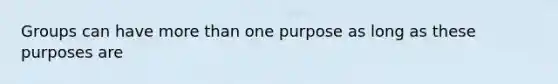 Groups can have more than one purpose as long as these purposes are